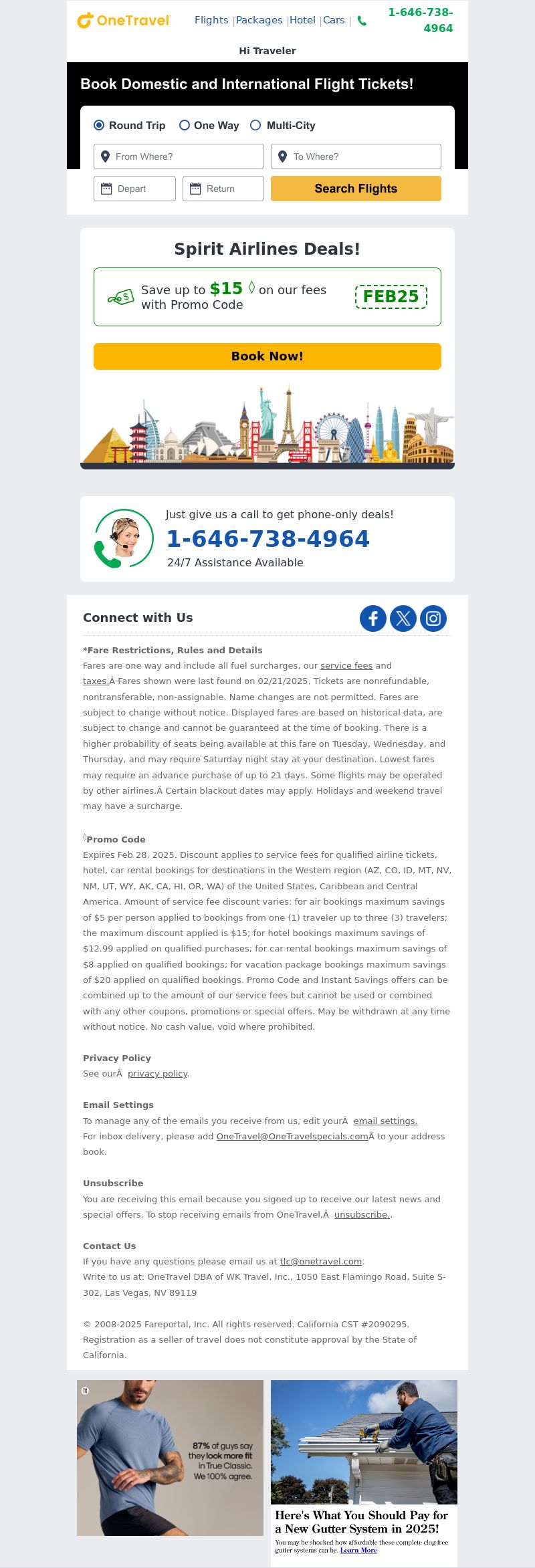 OneTravel

Flights | Packages | Hotel | Cars | 1-646-738-4964

Hi Traveler

Book Domestic and International Flight Tickets!

Round Trip One Way Multi-City

From Where? To Where?

Depart Return Search Flights

Spirit Airlines Deals!

Save up to $15 ◊ on our fees with Promo Code FEB25

Book Now!

Just give us a call to get phone-only deals!

1-646-738-4964

24/7 Assistance Available

Connect with Us

*Fare Restrictions, Rules and Details

Fares are one way and include all fuel surcharges, our service fees and taxes.Â Fares shown were last found on 02/21/2025. Tickets are nonrefundable, nontransferable, non-assignable. Name changes are not permitted. Fares are subject to change without notice. Displayed fares are based on historical data, are subject to change and cannot be guaranteed at the time of booking. There is a higher probability of seats being available at this fare on Tuesday, Wednesday, and Thursday, and may require Saturday night stay at your destination. Lowest fares may require an advance purchase of up to 21 days. Some flights may be operated by other airlines.Â Certain blackout dates may apply. Holidays and weekend travel may have a surcharge.

◊Promo Code

Expires Feb 28, 2025. Discount applies to service fees for qualified airline tickets, hotel, car rental bookings for destinations in the Western region (AZ, CO, ID, MT, NV, NM, UT, WY, AK, CA, HI, OR, WA) of the United States, Caribbean and Central America. Amount of service fee discount varies: for air bookings maximum savings of $5 per person applied to bookings from one (1) traveler up to three (3) travelers; the maximum discount applied is $15; for hotel bookings maximum savings of $12.99 applied on qualified purchases; for car rental bookings maximum savings of $8 applied on qualified bookings; for vacation package bookings maximum savings of $20 applied on qualified bookings. Promo Code and Instant Savings offers can be combined up to the amount of our service fees but cannot be used or combined with any other coupons, promotions or special offers. May be withdrawn at any time without notice. No cash value, void where prohibited.

Privacy Policy

See ourÂ privacy policy.

Email Settings

To manage any of the emails you receive from us, edit yourÂ email settings.
For inbox delivery, please add OneTravel@OneTravelspecials.comÂ to your address book.

Unsubscribe

You are receiving this email because you signed up to receive our latest news and special offers. To stop receiving emails from OneTravel,Â unsubscribe..

Contact Us

If you have any questions please email us at tlc@onetravel.com.
Write to us at: OneTravel DBA of WK Travel, Inc., 1050 East Flamingo Road, Suite S-302, Las Vegas, NV 89119

© 2008-2025 Fareportal, Inc. All rights reserved. California CST #2090295. Registration as a seller of travel does not constitute approval by the State of California.

87% of guys say they look more fit in True Classic. We 100% agree.

Here's What You Should Pay for a New Gutter System in 2025!

You may be shocked how affordable these complete clog-free gutter systems can be. Learn More